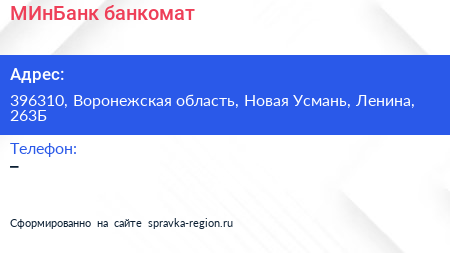 МИнБанк банкомат

Адрес:

396310, Воронежская область, Новая Усмань, Ленина, 263Б

Телефон:

–

Сформированно на сайте spravka-region.ru